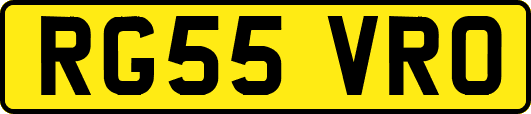 RG55 VRO